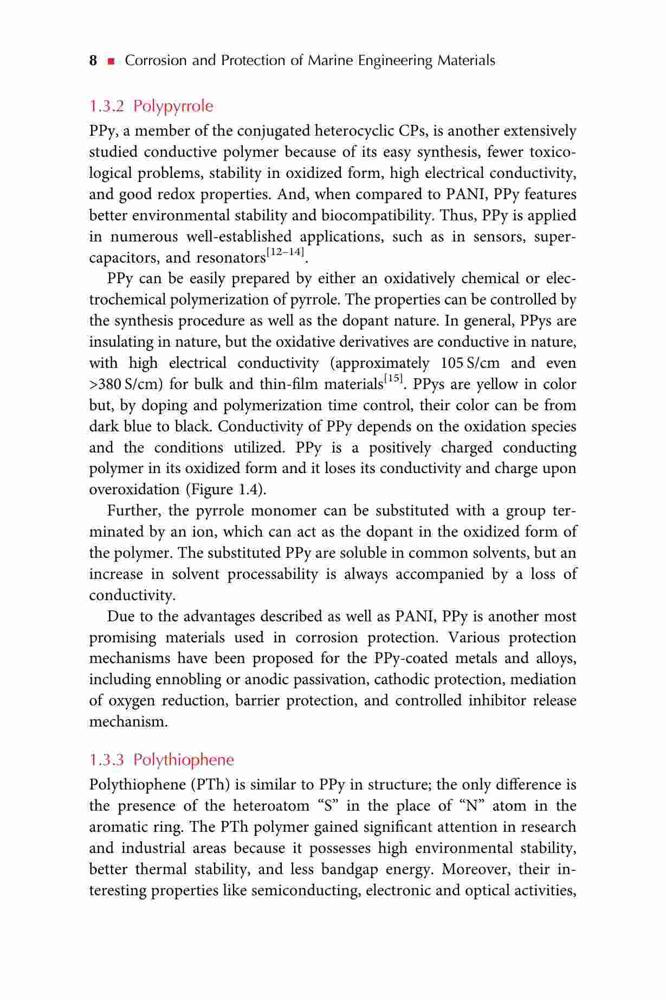 8 ■ Corrosion and Protection of Marine Engineering Materials

1.3.2 Polypyrrole

PPy, a member of the conjugated heterocyclic CPs, is another extensively studied conductive polymer because of its easy synthesis, fewer toxicological problems, stability in oxidized form, high electrical conductivity, and good redox properties. And, when compared to PANI, PPy features better environmental stability and biocompatibility. Thus, PPy is applied in numerous well-established applications, such as in sensors, supercapacitors, and resonators$^{[12–14]}$.

PPy can be easily prepared by either an oxidatively chemical or electrochemical polymerization of pyrrole. The properties can be controlled by the synthesis procedure as well as the dopant nature. In general, PPys are insulating in nature, but the oxidative derivatives are conductive in nature, with high electrical conductivity (approximately 105 S/cm and even >380 S/cm) for bulk and thin-film materials$^{[15]}$. PPys are yellow in color but, by doping and polymerization time control, their color can be from dark blue to black. Conductivity of PPy depends on the oxidation species and the conditions utilized. PPy is a positively charged conducting polymer in its oxidized form and it loses its conductivity and charge upon overoxidation (Figure 1.4).

Further, the pyrrole monomer can be substituted with a group terminated by an ion, which can act as the dopant in the oxidized form of the polymer. The substituted PPy are soluble in common solvents, but an increase in solvent processability is always accompanied by a loss of conductivity.

Due to the advantages described as well as PANI, PPy is another most promising materials used in corrosion protection. Various protection mechanisms have been proposed for the PPy-coated metals and alloys, including ennobling or anodic passivation, cathodic protection, mediation of oxygen reduction, barrier protection, and controlled inhibitor release mechanism.

1.3.3 Polythiophene

Polythiophene (PTh) is similar to PPy in structure; the only difference is the presence of the heteroatom “S” in the place of “N” atom in the aromatic ring. The PTh polymer gained significant attention in research and industrial areas because it possesses high environmental stability, better thermal stability, and less bandgap energy. Moreover, their interesting properties like semiconducting, electronic and optical activities,